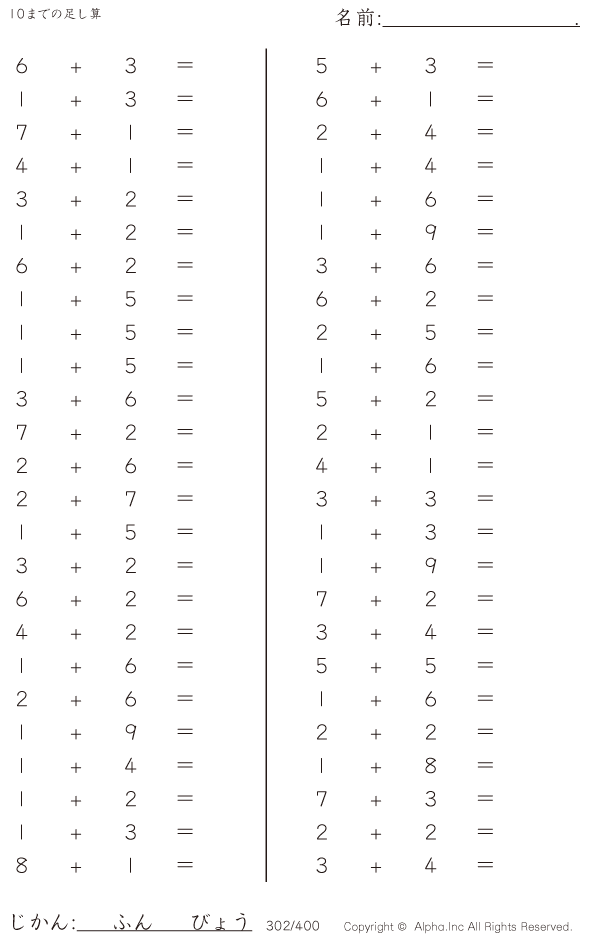 10までの足し算

名前:____.

$6 + 3 =$
$1 + 3 =$
$7 + 1 =$
$4 + 1 =$
$3 + 2 =$
$1 + 2 =$
$6 + 2 =$
$1 + 5 =$
$1 + 5 =$
$1 + 5 =$
$3 + 6 =$
$7 + 2 =$
$2 + 6 =$
$2 + 7 =$
$1 + 5 =$
$3 + 2 =$
$6 + 2 =$
$4 + 2 =$
$1 + 6 =$
$2 + 6 =$
$1 + 9 =$
$1 + 4 =$
$1 + 2 =$
$1 + 3 =$
$8 + 1 =$

$5 + 3 =$
$6 + 1 =$
$2 + 4 =$
$1 + 4 =$
$1 + 6 =$
$1 + 9 =$
$3 + 6 =$
$6 + 2 =$
$2 + 5 =$
$1 + 6 =$
$5 + 2 =$
$2 + 1 =$
$4 + 1 =$
$3 + 3 =$
$1 + 3 =$
$1 + 9 =$
$7 + 2 =$
$3 + 4 =$
$5 + 5 =$
$1 + 6 =$
$2 + 2 =$
$1 + 8 =$
$7 + 3 =$
$2 + 2 =$
$3 + 4 =$

じかん:____ふん____びょう 302/400 Copyright © Alpha.Inc All Rights Reserved.